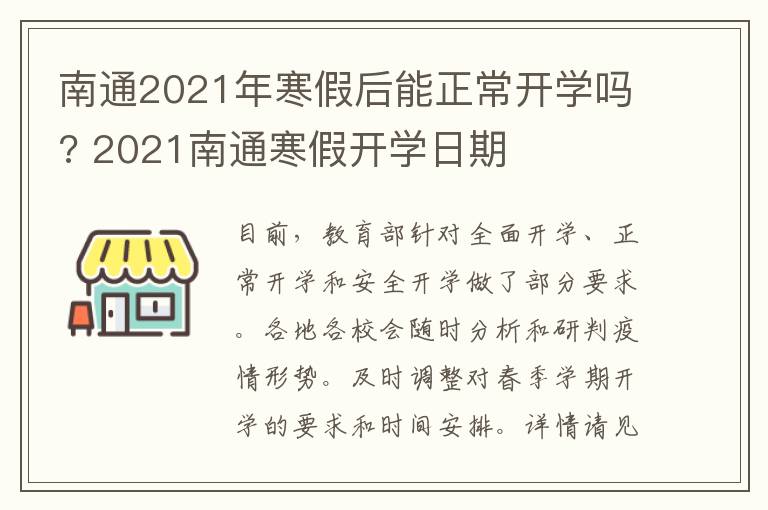 南通2021年寒假后能正常开学吗？2021南通寒假开学日期

目前，教育部针对全面开学、正常开学和安全开学做了部分要求。各地各校会随时分析和研判疫情形势。及时调整对春季学期开学的要求和时间安排。详情请见